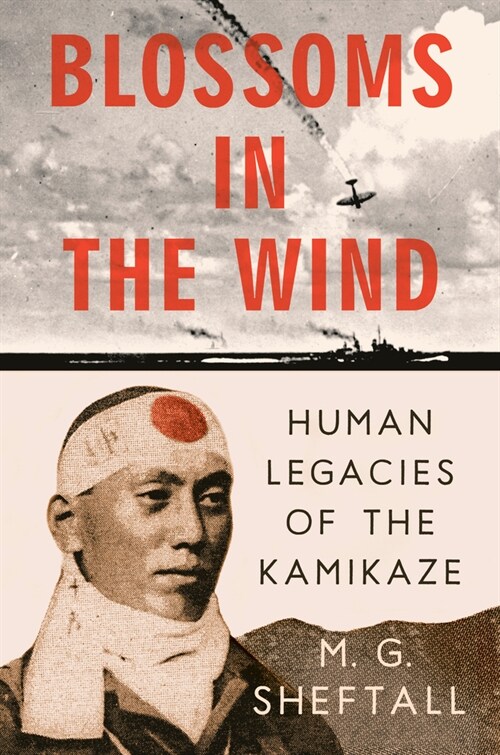 BLOSSOMS IN THE WIND

HUMAN LEGACIES OF THE KAMIKAZE

M. G. SHEFTALL